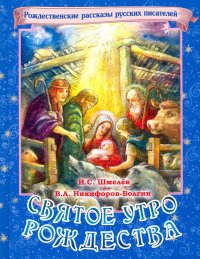 Рождественские рассказы русских писателей

И.С. Шмелёв
В.А. Никифоров-Волгин

СВЯТОЕ УТРО РОЖДЕСТВА